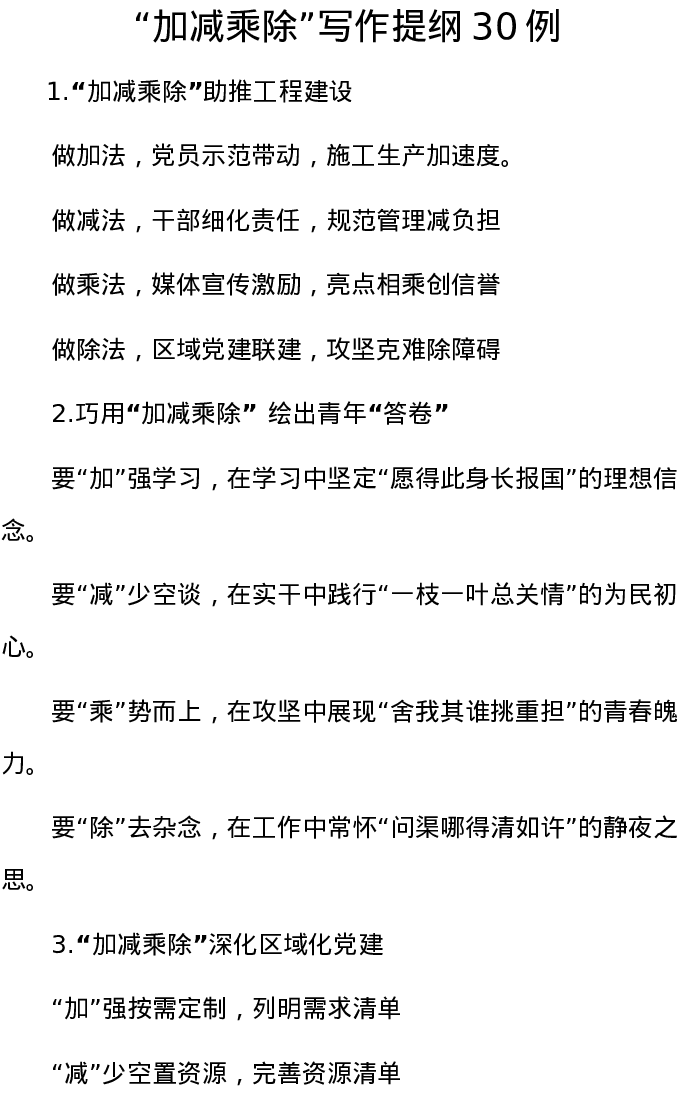 “加减乘除”写作提纲 30 例

1.“加减乘除”助推工程建设

做加法，党员示范带动，施工生产加速度。

做减法，干部细化责任，规范管理减负担

做乘法，媒体宣传激励，亮点相乘创信誉

做除法，区域党建联建，攻坚克难除障碍

2.巧用“加减乘除” 绘出青年“答卷”

要“加”强学习，在学习中坚定“愿得此身长报国”的理想信念。

要“减”少空谈，在实干中践行“一枝一叶总关情”的为民初心。

要“乘”势而上，在攻坚中展现“舍我其谁挑重担”的青春魄力。

要“除”去杂念，在工作中常怀“问渠哪得清如许”的静夜之思。

3.“加减乘除”深化区域化党建

“加”强按需定制，列明需求清单

“减”少空置资源，完善资源清单